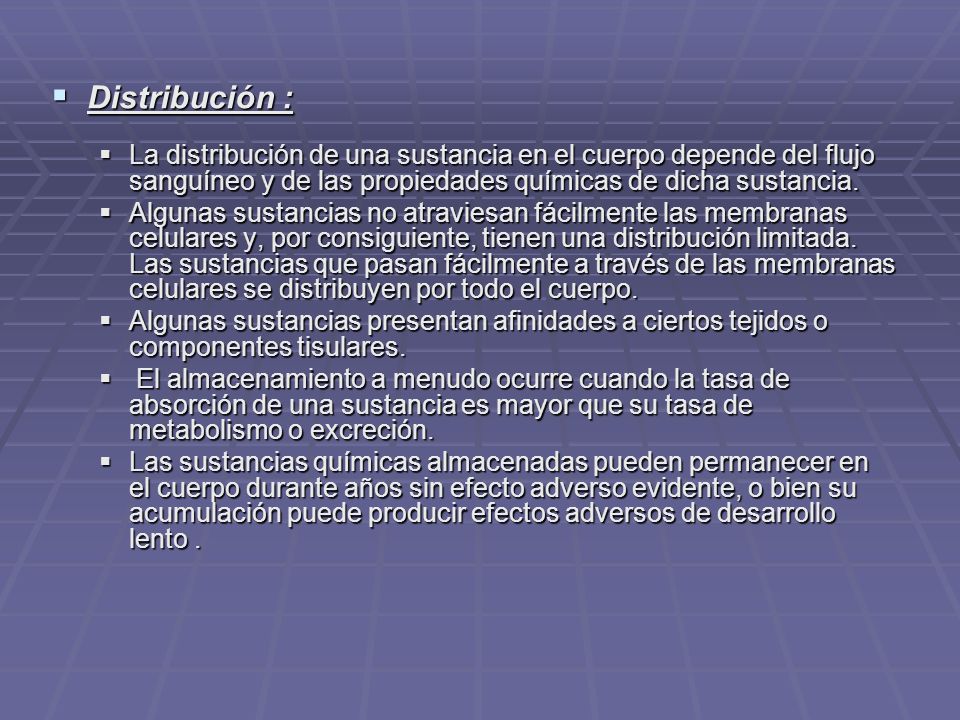 ▪ Distribución :

▪ La distribución de una sustancia en el cuerpo depende del flujo sanguíneo y de las propiedades químicas de dicha sustancia.
▪ Algunas sustancias no atraviesan fácilmente las membranas celulares y, por consiguiente, tienen una distribución limitada. Las sustancias que pasan fácilmente a través de las membranas celulares se distribuyen por todo el cuerpo.
▪ Algunas sustancias presentan afinidades a ciertos tejidos o componentes tisulares.
▪ El almacenamiento a menudo ocurre cuando la tasa de absorción de una sustancia es mayor que su tasa de metabolismo o excreción.
▪ Las sustancias químicas almacenadas pueden permanecer en el cuerpo durante años sin efecto adverso evidente, o bien su acumulación puede producir efectos adversos de desarrollo lento .